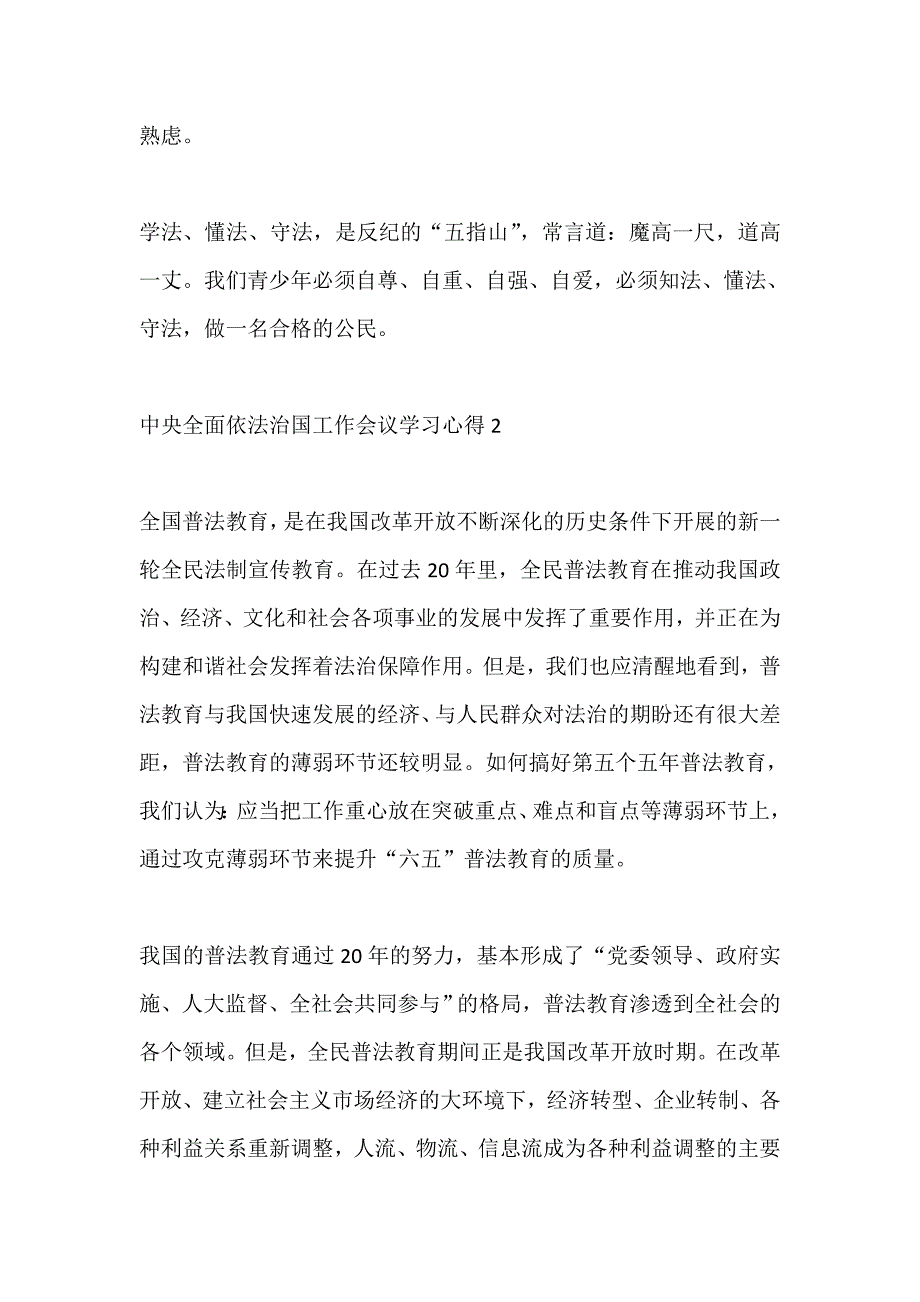 熟虑。

学法、懂法、守法，是反纪的“五指山”，常言道：魔高一尺，道高一丈。我们青少年必须自尊、自重、自强、自爱，必须知法、懂法、守法，做一名合格的公民。

中央全面依法治国工作会议学习心得 2

全国普法教育，是在我国改革开放不断深化的历史条件下开展的新一轮全民法制宣传教育。在过去 20 年里，全民普法教育在推动我国政治、经济、文化和社会各项事业的发展中发挥了重要作用，并正在为构建和谐社会发挥着法治保障作用。但是，我们也应清醒地看到，普法教育与我国快速发展的经济、与人民群众对法治的期盼还有很大差距，普法教育的薄弱环节还较明显。如何搞好第五个五年普法教育，我们认为：应当把工作重心放在突破重点、难点和盲点等薄弱环节上，通过攻克薄弱环节来提升“六五”普法教育的质量。

我国的普法教育通过 20 年的努力，基本形成了“党委领导、政府实施、人大监督、全社会共同参与”的格局，普法教育渗透到全社会的各个领域。但是，全民普法教育期间正是我国改革开放时期。在改革开放、建立社会主义市场经济的大环境下，经济转型、企业转制、各种利益关系重新调整，人流、物流、信息流成为各种利益调整的主要